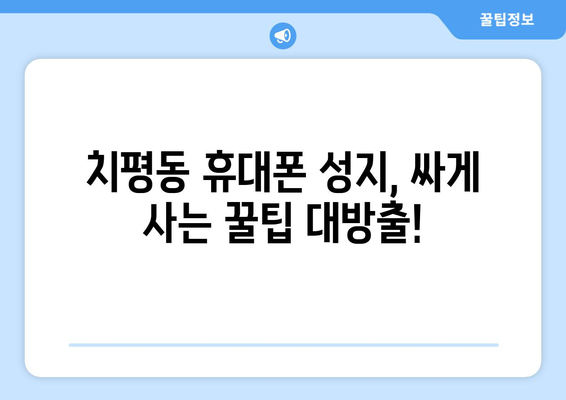 꿀팁정보

치평동 휴대폰 성지, 싸게 사는 꿀팁 대방출!